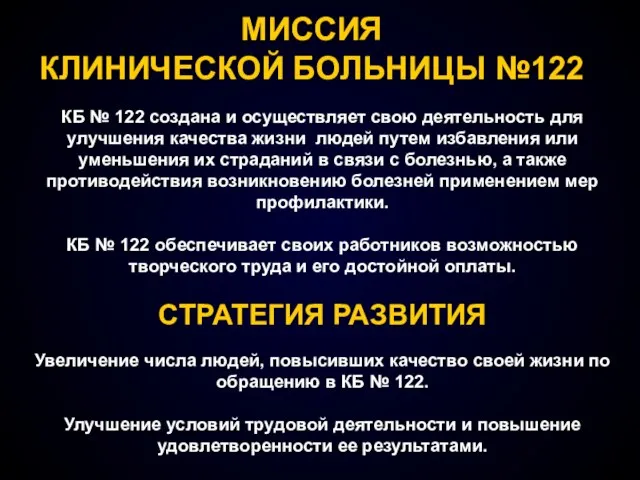 МИССИЯ
КЛИНИЧЕСКОЙ БОЛЬНИЦЫ №122

КБ № 122 создана и осуществляет свою деятельность для улучшения качества жизни людей путем избавления или уменьшения их страданий в связи с болезнью, а также противодействия возникновению болезней применением мер профилактики.

КБ № 122 обеспечивает своих работников возможностью творческого труда и его достойной оплаты.

СТРАТЕГИЯ РАЗВИТИЯ

Увеличение числа людей, повысивших качество своей жизни по обращению в КБ № 122.

Улучшение условий трудовой деятельности и повышение удовлетворенности ее результатами.